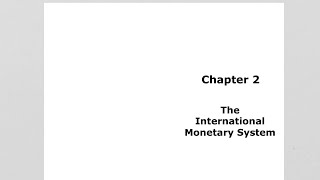 Chapter 2

The International Monetary System